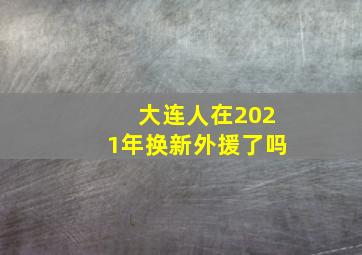 大连人在2021年换新外援了吗